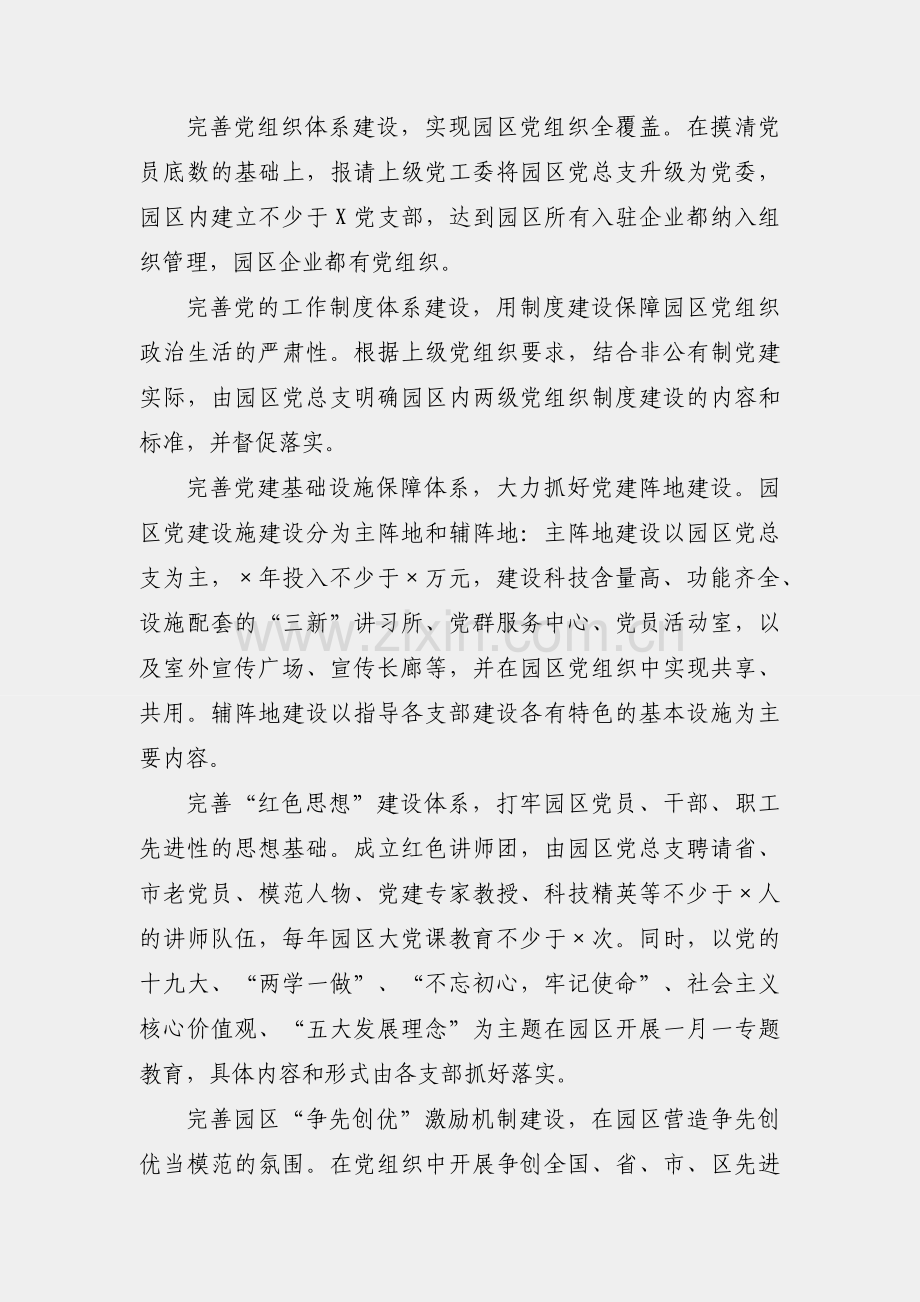 完善党组织体系建设，实现园区党组织全覆盖。在摸清党员底数的基础上，报请上级党工委将园区党总支升级为党委，园区内建立不少于X党支部，达到园区所有入驻企业都纳入组织管理，园区企业都有党组织。

完善党的工作制度体系建设，用制度建设保障园区党组织政治生活的严肃性。根据上级党组织要求，结合非公有制党建实际，由园区党总支明确园区内两级党组织制度建设的内容和标准，并督促落实。

完善党建基础设施保障体系，大力抓好党建阵地建设。园区党建设施建设分为主阵地和辅阵地：主阵地建设以园区党总支为主，×年投入不少于×万元，建设科技含量高、功能齐全、设施配套的“三新”讲习所、党群服务中心、党员活动室，以及室外宣传广场、宣传长廊等，并在园区党组织中实现共享、共用。辅阵地建设以指导各支部建设各有特色的基本设施为主要内容。

完善“红色思想”建设体系，打牢园区党员、干部、职工先进性的思想基础。成立红色讲师团，由园区党总支聘请省、市老党员、模范人物、党建专家教授、科技精英等不少于×人的讲师队伍，每年园区大党课教育不少于×次。同时，以党的十九大、“两学一做”、“不忘初心，牢记使命”、社会主义核心价值观、“五大发展理念”为主题在园区开展一月一专题教育，具体内容和形式由各支部抓好落实。

完善园区“争先创优”激励机制建设，在园区营造争先创优当模范的氛围。在党组织中开展争创全国、省、市、区先进

www.zixin.com.cn